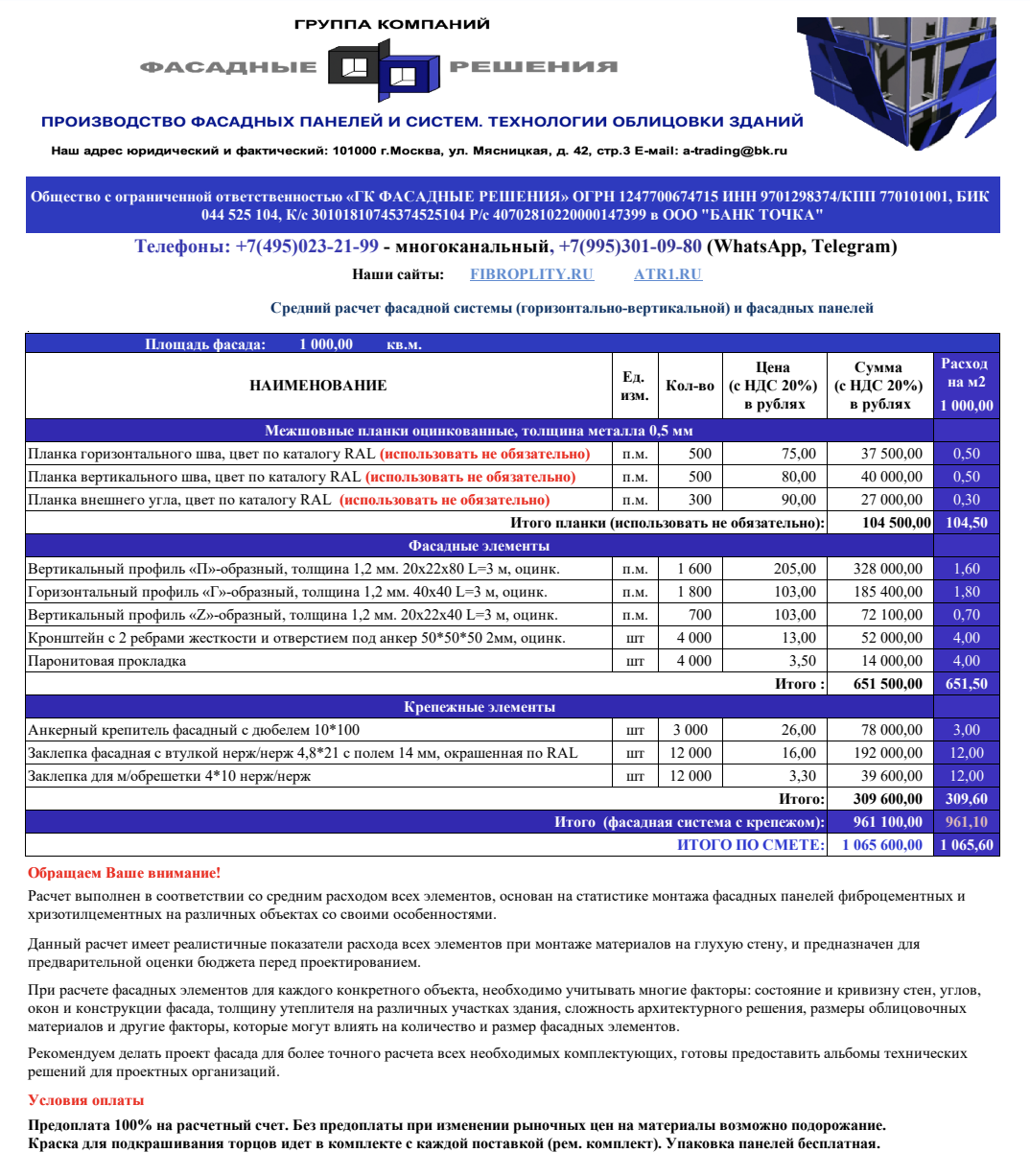 ГРУППА КОМПАНИЙ
ФАСАДНЫЕ РЕШЕНИЯ

ПРОИЗВОДСТВО ФАСАДНЫХ ПАНЕЛЕЙ И СИСТЕМ. ТЕХНОЛОГИИ ОБЛИЦОВКИ ЗДАНИЙ

Наш адрес юридический и фактический: 101000 г.Москва, ул. Мясницкая, д. 42, стр.3 E-mail: a-trading@bk.ru

Общество с ограниченной ответственностью «ГК ФАСАДНЫЕ РЕШЕНИЯ» ОГРН 1247700674715 ИНН 9701298374/КПП 770101001, БИК 044 525 104, К/с 30101810745374525104 Р/с 40702810220000147399 в ООО "БАНК ТОЧКА"

Телефоны: +7(495)023-21-99 - многоканальный, +7(995)301-09-80 (WhatsApp, Telegram)

Наши сайты: FIBROPLITY.RU ATR1.RU

Средний расчет фасадной системы (горизонтально-вертикальной) и фасадных панелей

Площадь фасада: 1 000,00 кв.м.

| НАИМЕНОВАНИЕ | Ед. изм. | Кол-во | Цена (с НДС 20%) в рублях | Сумма (с НДС 20%) в рублях | Расход на м2 1 000,00 |
|---|---|---|---|---|---|
| Межшовные планки оцинкованные, толщина металла 0,5 мм | | | | | |
| Планка горизонтального шва, цвет по каталогу RAL (использовать не обязательно) | п.м. | 500 | 75,00 | 37 500,00 | 0,50 |
| Планка вертикального шва, цвет по каталогу RAL (использовать не обязательно) | п.м. | 500 | 80,00 | 40 000,00 | 0,50 |
| Планка внешнего угла, цвет по каталогу RAL (использовать не обязательно) | п.м. | 300 | 90,00 | 27 000,00 | 0,30 |
| Итого планки (использовать не обязательно): | | | | 104 500,00 | 104,50 |
| Фасадные элементы | | | | | |
| Вертикальный профиль «П»-образный, толщина 1,2 мм. 20х22х80 L=3 м, оцинк. | п.м. | 1 600 | 205,00 | 328 000,00 | 1,60 |
| Горизонтальный профиль «Г»-образный, толщина 1,2 мм. 40х40 L=3 м, оцинк. | п.м. | 1 800 | 103,00 | 185 400,00 | 1,80 |
| Вертикальный профиль «Z»-образный, толщина 1,2 мм. 20х22х40 L=3 м, оцинк. | п.м. | 700 | 103,00 | 72 100,00 | 0,70 |
| Кронштейн с 2 ребрами жесткости и отверстием под анкер 50*50*50 2мм, оцинк. | шт | 4 000 | 13,00 | 52 000,00 | 4,00 |
| Паронитовая прокладка | шт | 4 000 | 3,50 | 14 000,00 | 4,00 |
| Итого : | | | | 651 500,00 | 651,50 |
| Крепежные элементы | | | | | |
| Анкерный крепитель фасадный с дюбелем 10*100 | шт | 3 000 | 26,00 | 78 000,00 | 3,00 |
| Заклепка фасадная с втулкой нерж/нерж 4,8*21 с полем 14 мм, окрашенная по RAL | шт | 12 000 | 16,00 | 192 000,00 | 12,00 |
| Заклепка для м/обрешетки 4*10 нерж/нерж | шт | 12 000 | 3,30 | 39 600,00 | 12,00 |
| Итого: | | | | 309 600,00 | 309,60 |
| Итого (фасадная система с крепежом): | | | | 961 100,00 | 961,10 |
| ИТОГО ПО СМЕТЕ: | | | | 1 065 600,00 | 1 065,60 |

Обращаем Ваше внимание!

Расчет выполнен в соответствии со средним расходом всех элементов, основан на статистике монтажа фасадных панелей фиброцементных и хризотилцементных на различных объектах со своими особенностями.

Данный расчет имеет реалистичные показатели расхода всех элементов при монтаже материалов на глухую стену, и предназначен для предварительной оценки бюджета перед проектированием.

При расчете фасадных элементов для каждого конкретного объекта, необходимо учитывать многие факторы: состояние и кривизну стен, углов, окон и конструкции фасада, толщину утеплителя на различных участках здания, сложность архитектурного решения, размеры облицовочных материалов и другие факторы, которые могут влиять на количество и размер фасадных элементов.

Рекомендуем делать проект фасада для более точного расчета всех необходимых комплектующих, готовы предоставить альбомы технических решений для проектных организаций.

Условия оплаты

Предоплата 100% на расчетный счет. Без предоплаты при изменении рыночных цен на материалы возможно подорожание.
Краска для подкрашивания торцов идет в комплекте с каждой поставкой (рем. комплект). Упаковка панелей бесплатная.